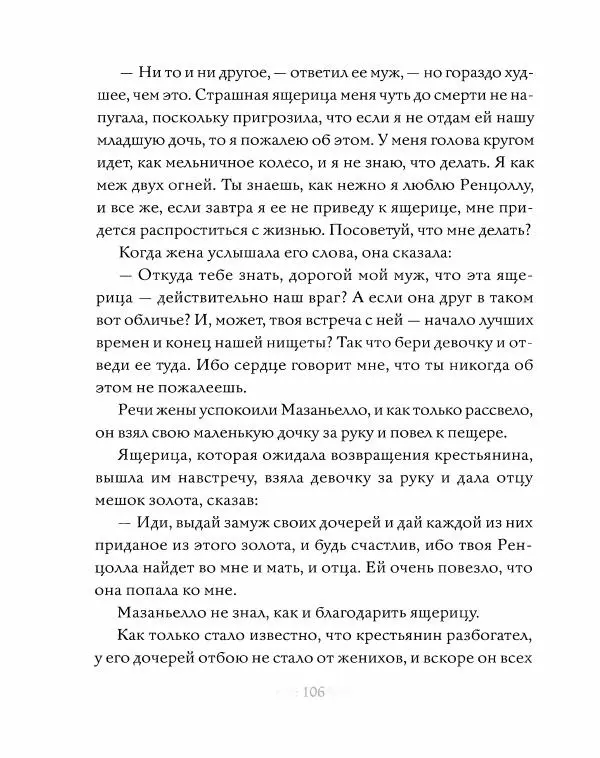 — Ни то и ни другое, — ответил ее муж, — но гораздо худшее, чем это. Страшная ящерица меня чуть до смерти не напугала, поскольку пригрозила, что если я не отдам ей нашу младшую дочь, то я пожалею об этом. У меня голова кругом идет, как мельничное колесо, и я не знаю, что делать. Я как меж двух огней. Ты знаешь, как нежно я люблю Ренцоллу, и все же, если завтра я ее не приведу к ящерице, мне придется распроститься с жизнью. Посоветуй, что мне делать?

Когда жена услышала его слова, она сказала:

— Откуда тебе знать, дорогой мой муж, что эта ящерица — действительно наш враг? А если она друг в таком вот обличье? И, может, твоя встреча с ней — начало лучших времен и конец нашей нищеты? Так что бери девочку и отведи ее туда. Ибо сердце говорит мне, что ты никогда об этом не пожалеешь.

Речи жены успокоили Мазаньелло, и как только рассвело, он взял свою маленькую дочку за руку и повел к пещере.

Ящерица, которая ожидала возвращения крестьянина, вышла им навстречу, взяла девочку за руку и дала отцу мешок золота, сказав:

— Иди, выдай замуж своих дочерей и дай каждой из них приданое из этого золота, и будь счастлив, ибо твоя Ренцолла найдет во мне и мать, и отца. Ей очень повезло, что она попала ко мне.

Мазаньелло не знал, как и благодарить ящерицу.

Как только стало известно, что крестьянин разбогател, у его дочерей отбою не стало от женихов, и вскоре он всех

106